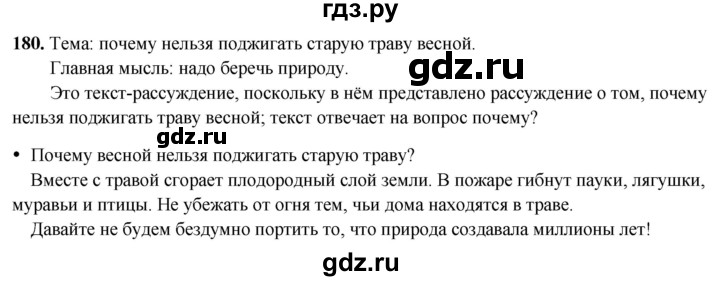 гдз.ру

180. Тема: почему нельзя поджигать старую траву весной.

Главная мысль: надо беречь природу.

gdz.ru

Это текст-рассуждение, поскольку в нём представлено рассуждение о том, почему нельзя поджигать траву весной; текст отвечает на вопрос почему?

gdz.ru

• Почему весной нельзя поджигать старую траву?

Вместе с травой сгорает плодородный слой земли. В пожаре гибнут пауки, лягушки, муравьи и птицы. Не убежать от огня тем, чьи дома находятся в траве.

Давайте не будем бездумно портить то, что природа создавала миллионы лет!

gdz.ru